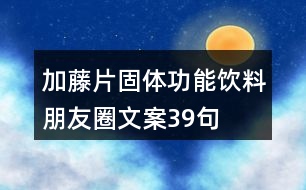 加藤片固体功能饮料朋友圈文案39句